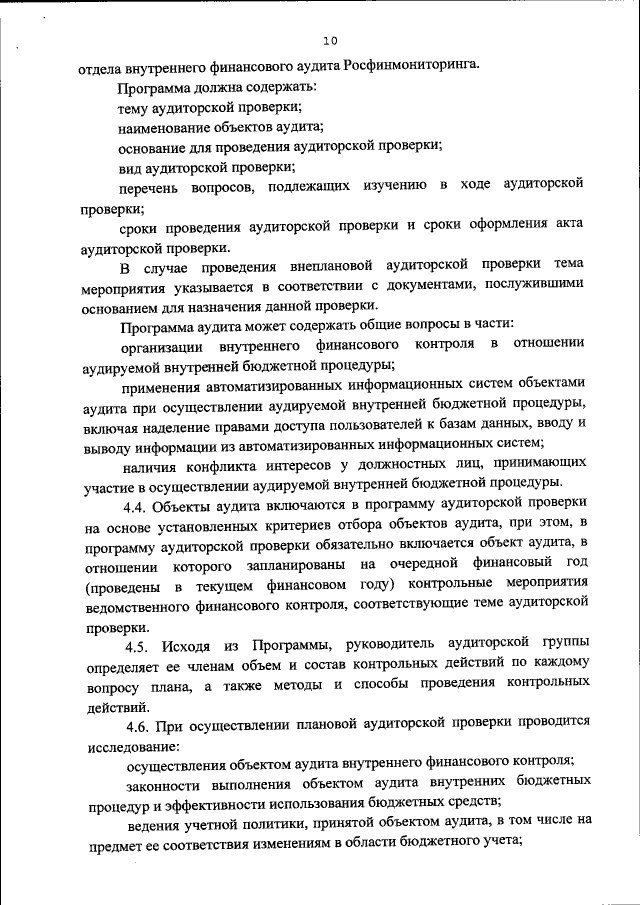 10

отдела внутреннего финансового аудита Росфинмониторинга.

Программа должна содержать:

тему аудиторской проверки;

наименование объектов аудита;

основание для проведения аудиторской проверки;

вид аудиторской проверки;

перечень вопросов, подлежащих изучению в ходе аудиторской проверки;

сроки проведения аудиторской проверки и сроки оформления акта аудиторской проверки.

В случае проведения внеплановой аудиторской проверки тема мероприятия указывается в соответствии с документами, послужившими основанием для назначения данной проверки.

Программа аудита может содержать общие вопросы в части:

организации внутреннего финансового контроля в отношении аудируемой внутренней бюджетной процедуры;

применения автоматизированных информационных систем объектами аудита при осуществлении аудируемой внутренней бюджетной процедуры, включая наделение правами доступа пользователей к базам данных, вводу и выводу информации из автоматизированных информационных систем;

наличия конфликта интересов у должностных лиц, принимающих участие в осуществлении аудируемой внутренней бюджетной процедуры.

4.4. Объекты аудита включаются в программу аудиторской проверки на основе установленных критериев отбора объектов аудита, при этом, в программу аудиторской проверки обязательно включается объект аудита, в отношении которого запланированы на очередной финансовый год (проведены в текущем финансовом году) контрольные мероприятия ведомственного финансового контроля, соответствующие теме аудиторской проверки.

4.5. Исходя из Программы, руководитель аудиторской группы определяет ее членам объем и состав контрольных действий по каждому вопросу плана, а также методы и способы проведения контрольных действий.

4.6. При осуществлении плановой аудиторской проверки проводится исследование:

осуществления объектом аудита внутреннего финансового контроля;

законности выполнения объектом аудита внутренних бюджетных процедур и эффективности использования бюджетных средств;

ведения учетной политики, принятой объектом аудита, в том числе на предмет ее соответствия изменениям в области бюджетного учета;